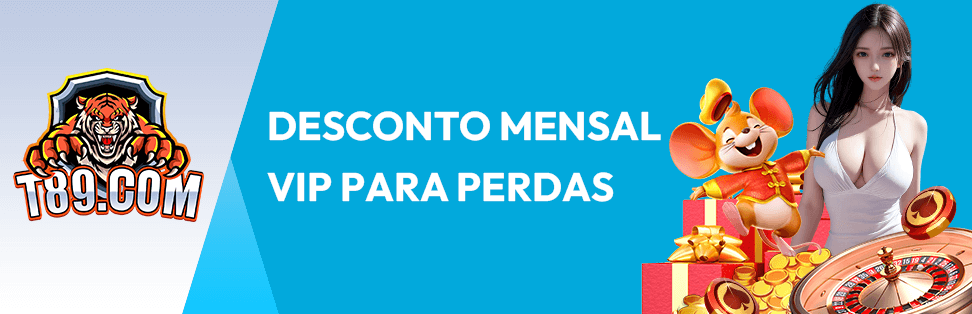 T89.COM

DESCONTO MENSAL VIP PARA PERDAS